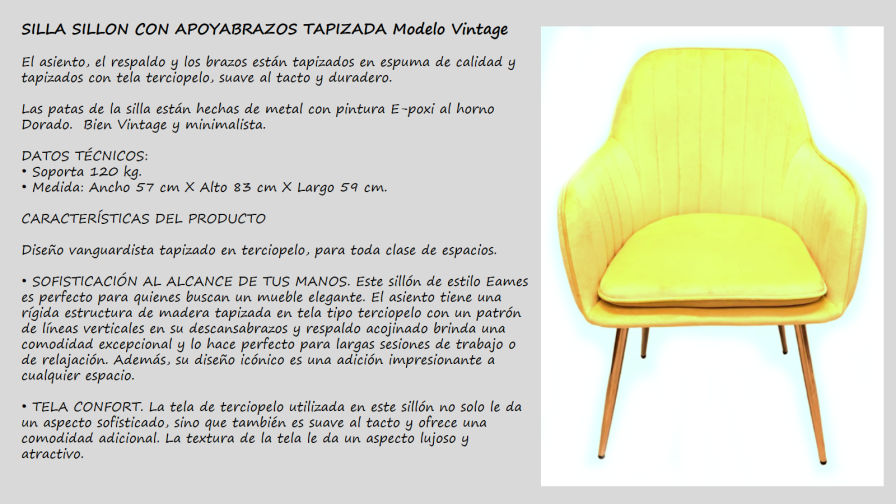 SILLA SILLON CON APOYABRAZOS TAPIZADA Modelo Vintage

El asiento, el respaldo y los brazos están tapizados en espuma de calidad y tapizados con tela terciopelo, suave al tacto y duradero.

Las patas de la silla están hechas de metal con pintura E-poxi al horno Dorado. Bien Vintage y minimalista.

DATOS TÉCNICOS:
• Soporta 120 kg.
• Medida: Ancho 57 cm X Alto 83 cm X Largo 59 cm.

CARACTERÍSTICAS DEL PRODUCTO

Diseño vanguardista tapizado en terciopelo, para toda clase de espacios.

• SOFISTICACIÓN AL ALCANCE DE TUS MANOS. Este sillón de estilo Eames es perfecto para quienes buscan un mueble elegante. El asiento tiene una rígida estructura de madera tapizada en tela tipo terciopelo con un patrón de líneas verticales en su descansabrazos y respaldo acojinado brinda una comodidad excepcional y lo hace perfecto para largas sesiones de trabajo o de relajación. Además, su diseño icónico es una adición impresionante a cualquier espacio.

• TELA CONFORT. La tela de terciopelo utilizada en este sillón no solo le da un aspecto sofisticado, sino que también es suave al tacto y ofrece una comodidad adicional. La textura de la tela le da un aspecto lujoso y atractivo.